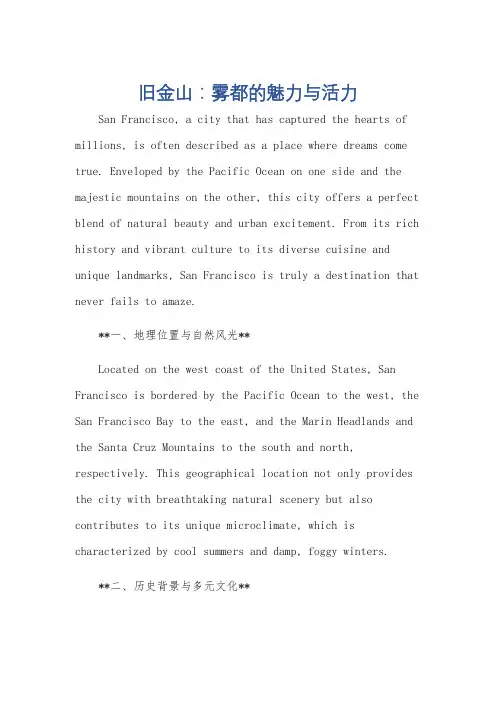 旧金山：雾都的魅力与活力

San Francisco, a city that has captured the hearts of millions, is often described as a place where dreams come true. Enveloped by the Pacific Ocean on one side and the majestic mountains on the other, this city offers a perfect blend of natural beauty and urban excitement. From its rich history and vibrant culture to its diverse cuisine and unique landmarks, San Francisco is truly a destination that never fails to amaze.

**一、地理位置与自然风光**

Located on the west coast of the United States, San Francisco is bordered by the Pacific Ocean to the west, the San Francisco Bay to the east, and the Marin Headlands and the Santa Cruz Mountains to the south and north, respectively. This geographical location not only provides the city with breathtaking natural scenery but also contributes to its unique microclimate, which is characterized by cool summers and damp, foggy winters.

**二、历史背景与多元文化**